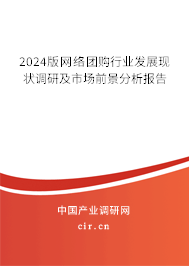 2024版网络团购行业发展现状调研及市场前景分析报告

中国产业调研网

cir.cn